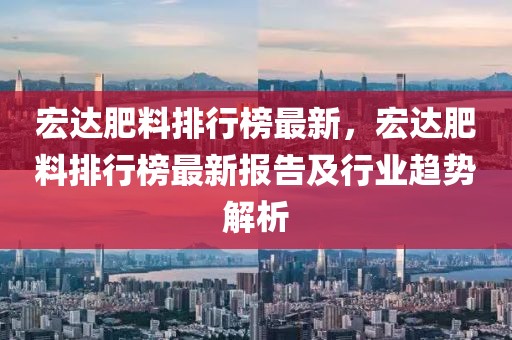 宏达肥料排行榜最新，宏达肥料排行榜最新报告及行业趋势解析